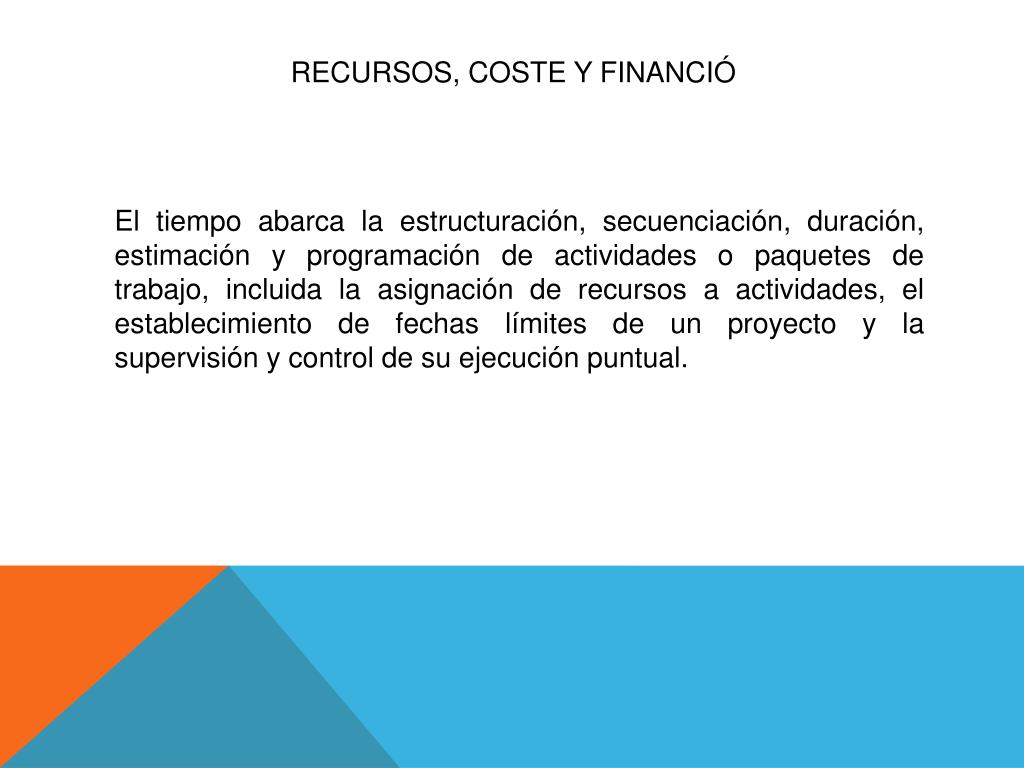 RECURSOS, COSTE Y FINANCIÓ

El tiempo abarca la estructuración, secuenciación, duración, estimación y programación de actividades o paquetes de trabajo, incluida la asignación de recursos a actividades, el establecimiento de fechas límites de un proyecto y la supervisión y control de su ejecución puntual.